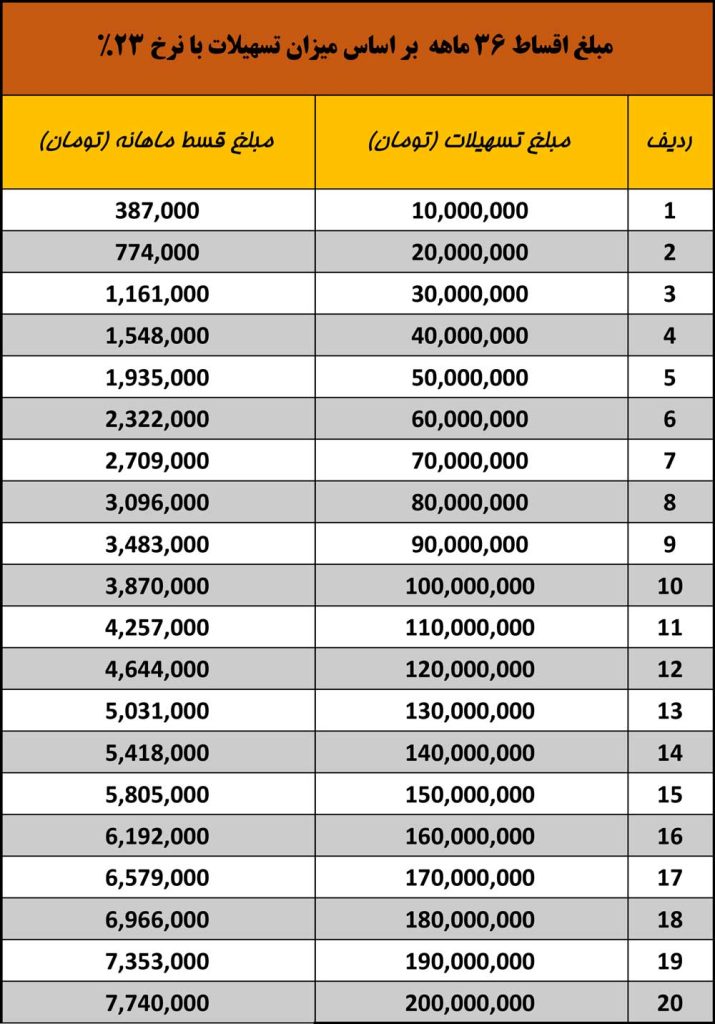 مبلغ اقساط ۳۶ ماهه بر اساس میزان تسهیلات با نرخ ۲۳٪

| ردیف | مبلغ تسهیلات (تومان) | مبلغ قسط ماهانه (تومان) |
|---|---|---|
| 1 | 10,000,000 | 387,000 |
| 2 | 20,000,000 | 774,000 |
| 3 | 30,000,000 | 1,161,000 |
| 4 | 40,000,000 | 1,548,000 |
| 5 | 50,000,000 | 1,935,000 |
| 6 | 60,000,000 | 2,322,000 |
| 7 | 70,000,000 | 2,709,000 |
| 8 | 80,000,000 | 3,096,000 |
| 9 | 90,000,000 | 3,483,000 |
| 10 | 100,000,000 | 3,870,000 |
| 11 | 110,000,000 | 4,257,000 |
| 12 | 120,000,000 | 4,644,000 |
| 13 | 130,000,000 | 5,031,000 |
| 14 | 140,000,000 | 5,418,000 |
| 15 | 150,000,000 | 5,805,000 |
| 16 | 160,000,000 | 6,192,000 |
| 17 | 170,000,000 | 6,579,000 |
| 18 | 180,000,000 | 6,966,000 |
| 19 | 190,000,000 | 7,353,000 |
| 20 | 200,000,000 | 7,740,000 |